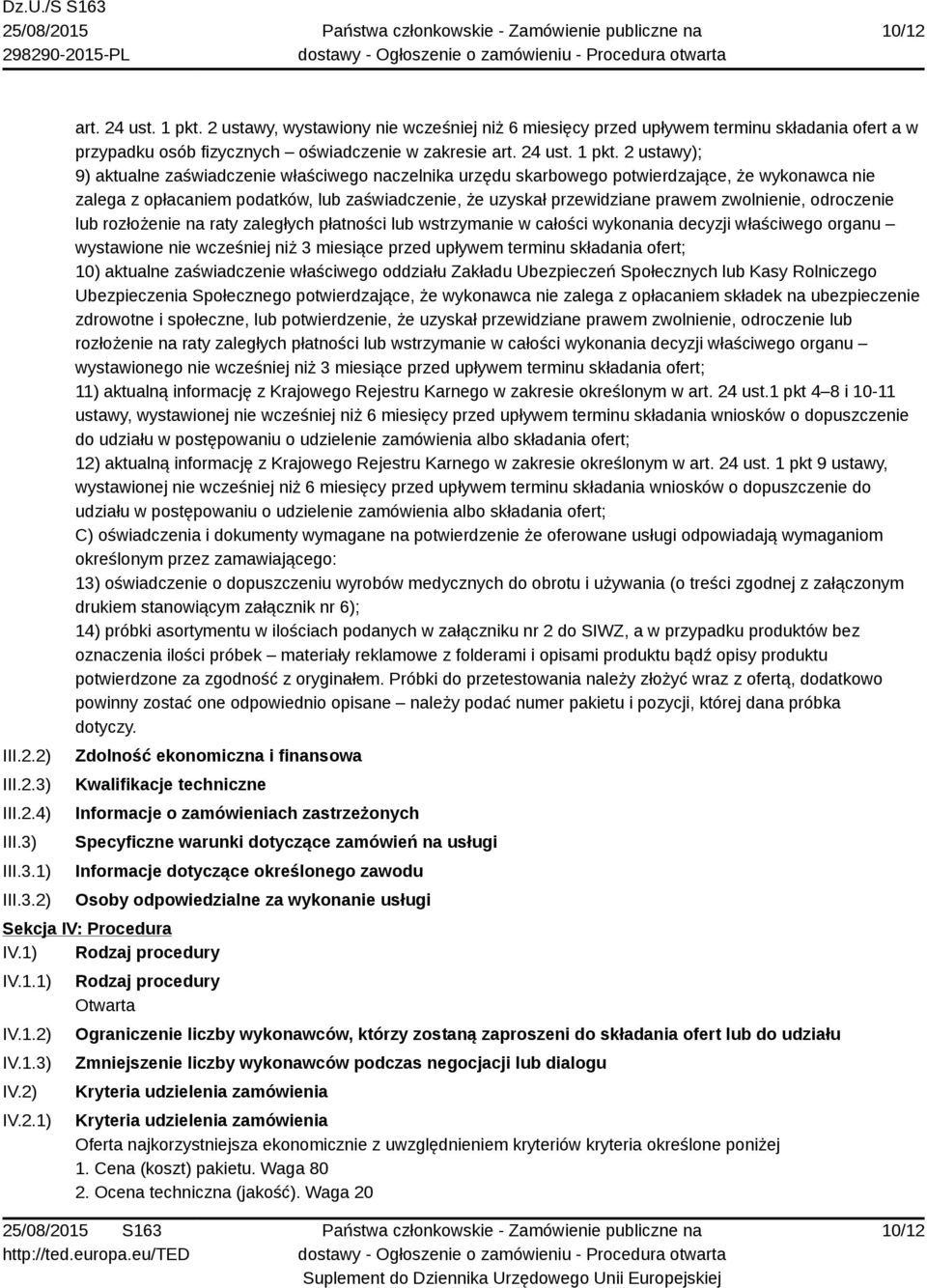 Dz.U./S S163
25/08/2015
298290-2015-PL

Państwa członkowskie - Zamówienie publiczne na dostawy - Ogłoszenie o zamówieniu - Procedura otwarta

10/12

art. 24 ust. 1 pkt. 2 ustawy, wystawiony nie wcześniej niż 6 miesięcy przed upływem terminu składania ofert a w przypadku osób fizycznych – oświadczenie w zakresie art. 24 ust. 1 pkt. 2 ustawy);
9) aktualne zaświadczenie właściwego naczelnika urzędu skarbowego potwierdzające, że wykonawca nie zalega z opłacaniem podatków, lub zaświadczenie, że uzyskał przewidziane prawem zwolnienie, odroczenie lub rozłożenie na raty zaległych płatności lub wstrzymanie w całości wykonania decyzji właściwego organu – wystawione nie wcześniej niż 3 miesiące przed upływem terminu składania ofert;
10) aktualne zaświadczenie właściwego oddziału Zakładu Ubezpieczeń Społecznych lub Kasy Rolniczego Ubezpieczenia Społecznego potwierdzające, że wykonawca nie zalega z opłacaniem składek na ubezpieczenie zdrowotne i społeczne, lub potwierdzenie, że uzyskał przewidziane prawem zwolnienie, odroczenie lub rozłożenie na raty zaległych płatności lub wstrzymanie w całości wykonania decyzji właściwego organu – wystawionego nie wcześniej niż 3 miesiące przed upływem terminu składania ofert;
11) aktualną informację z Krajowego Rejestru Karnego w zakresie określonym w art. 24 ust.1 pkt 4–8 i 10-11 ustawy, wystawionej nie wcześniej niż 6 miesięcy przed upływem terminu składania wniosków o dopuszczenie do udziału w postępowaniu o udzielenie zamówienia albo składania ofert;
12) aktualną informację z Krajowego Rejestru Karnego w zakresie określonym w art. 24 ust. 1 pkt 9 ustawy, wystawionej nie wcześniej niż 6 miesięcy przed upływem terminu składania wniosków o dopuszczenie do udziału w postępowaniu o udzielenie zamówienia albo składania ofert;
C) oświadczenia i dokumenty wymagane na potwierdzenie że oferowane usługi odpowiadają wymaganiom określonym przez zamawiającego:
13) oświadczenie o dopuszczeniu wyrobów medycznych do obrotu i używania (o treści zgodnej z załączonym drukiem stanowiącym załącznik nr 6);
14) próbki asortymentu w ilościach podanych w załączniku nr 2 do SIWZ, a w przypadku produktów bez oznaczenia ilości próbek – materiały reklamowe z folderami i opisami produktu bądź opisy produktu potwierdzone za zgodność z oryginałem. Próbki do przetestowania należy złożyć wraz z ofertą, dodatkowo powinny zostać one odpowiednio opisane – należy podać numer pakietu i pozycji, której dana próbka dotyczy.

III.2.2) Zdolność ekonomiczna i finansowa
III.2.3) Kwalifikacje techniczne
III.2.4) Informacje o zamówieniach zastrzeżonych
III.3) Specyficzne warunki dotyczące zamówień na usługi
III.3.1) Informacje dotyczące określonego zawodu
III.3.2) Osoby odpowiedzialne za wykonanie usługi

Sekcja IV: Procedura
IV.1) Rodzaj procedury
IV.1.1) Rodzaj procedury
Otwarta
IV.1.2) Ograniczenie liczby wykonawców, którzy zostaną zaproszeni do składania ofert lub do udziału
IV.1.3) Zmniejszenie liczby wykonawców podczas negocjacji lub dialogu
IV.2) Kryteria udzielenia zamówienia
IV.2.1) Kryteria udzielenia zamówienia
Oferta najkorzystniejsza ekonomicznie z uwzględnieniem kryteriów kryteria określone poniżej
1. Cena (koszt) pakietu. Waga 80
2. Ocena techniczna (jakość). Waga 20

25/08/2015 S163
http://ted.europa.eu/TED

Państwa członkowskie - Zamówienie publiczne na dostawy - Ogłoszenie o zamówieniu - Procedura otwarta
Suplement do Dziennika Urzędowego Unii Europejskiej

10/12